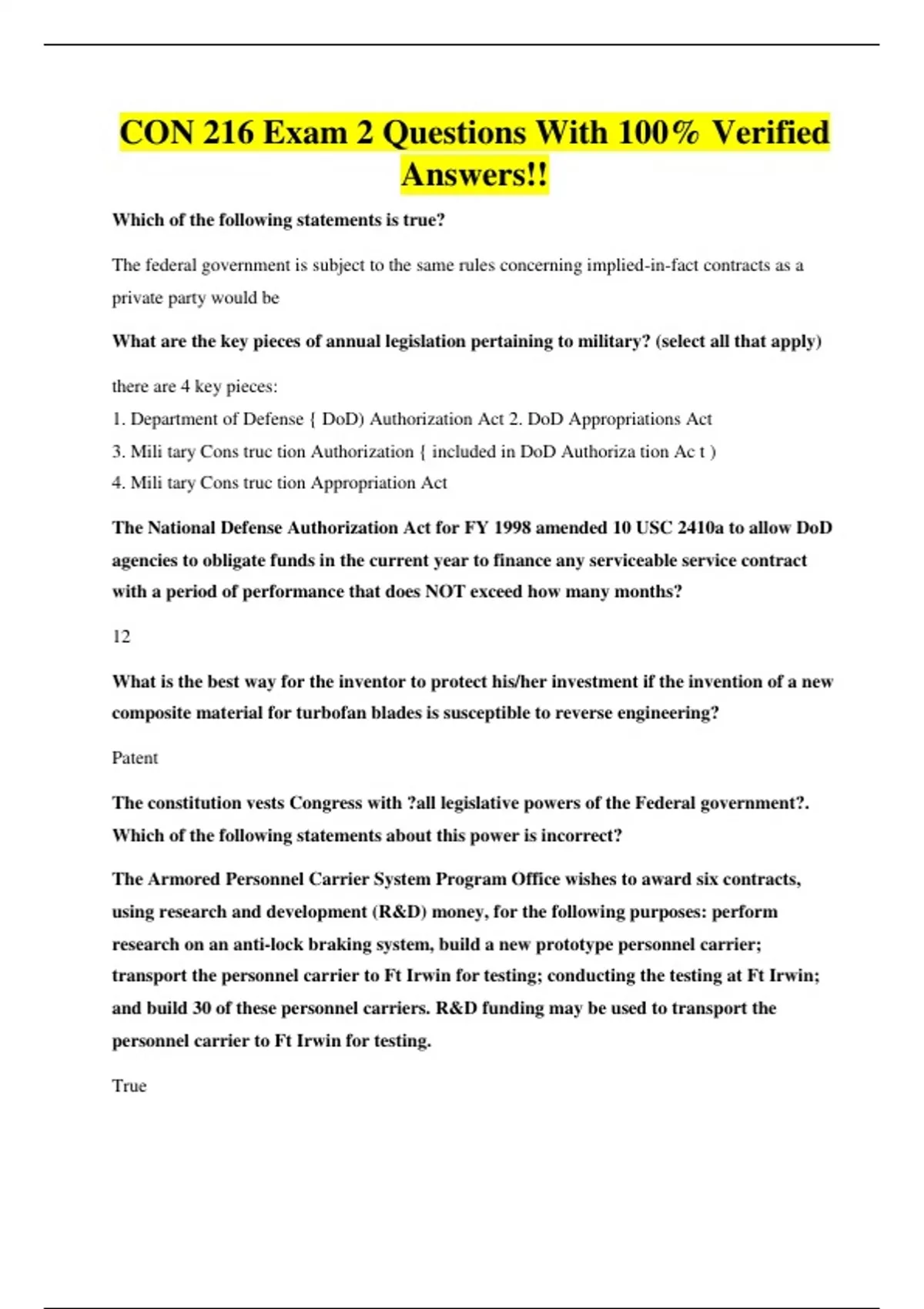 CON 216 Exam 2 Questions With 100% Verified Answers!!

Which of the following statements is true?

The federal government is subject to the same rules concerning implied-in-fact contracts as a private party would be

What are the key pieces of annual legislation pertaining to military? (select all that apply)

there are 4 key pieces:
1. Department of Defense { DoD) Authorization Act 2. DoD Appropriations Act
3. Mili tary Cons truc tion Authorization { included in DoD Authoriza tion Ac t )
4. Mili tary Cons truc tion Appropriation Act

The National Defense Authorization Act for FY 1998 amended 10 USC 2410a to allow DoD agencies to obligate funds in the current year to finance any serviceable service contract with a period of performance that does NOT exceed how many months?

12

What is the best way for the inventor to protect his/her investment if the invention of a new composite material for turbofan blades is susceptible to reverse engineering?

Patent

The constitution vests Congress with ?all legislative powers of the Federal government?. Which of the following statements about this power is incorrect?

The Armored Personnel Carrier System Program Office wishes to award six contracts, using research and development (R&D) money, for the following purposes: perform research on an anti-lock braking system, build a new prototype personnel carrier; transport the personnel carrier to Ft Irwin for testing; conducting the testing at Ft Irwin; and build 30 of these personnel carriers. R&D funding may be used to transport the personnel carrier to Ft Irwin for testing.

True